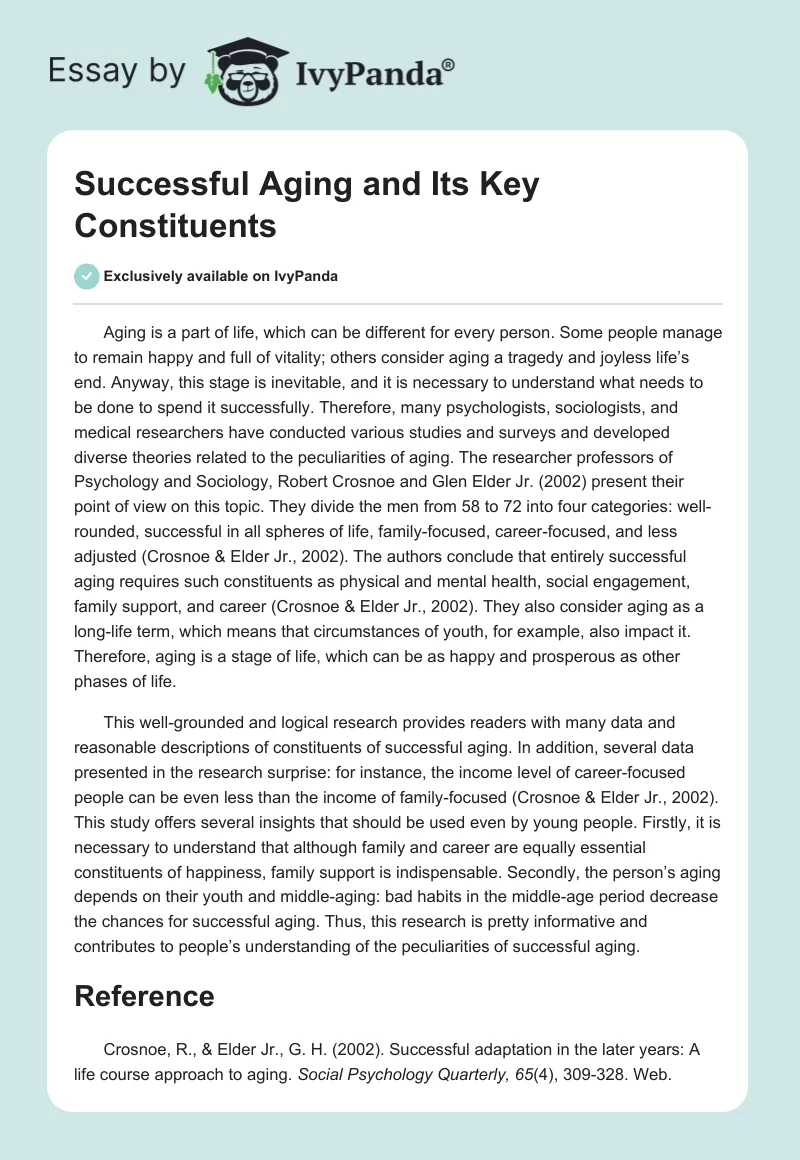 Essay by IvyPanda®

Successful Aging and Its Key Constituents

Exclusively available on IvyPanda

Aging is a part of life, which can be different for every person. Some people manage to remain happy and full of vitality; others consider aging a tragedy and joyless life's end. Anyway, this stage is inevitable, and it is necessary to understand what needs to be done to spend it successfully. Therefore, many psychologists, sociologists, and medical researchers have conducted various studies and surveys and developed diverse theories related to the peculiarities of aging. The researcher professors of Psychology and Sociology, Robert Crosnoe and Glen Elder Jr. (2002) present their point of view on this topic. They divide the men from 58 to 72 into four categories: well-rounded, successful in all spheres of life, family-focused, career-focused, and less adjusted (Crosnoe & Elder Jr., 2002). The authors conclude that entirely successful aging requires such constituents as physical and mental health, social engagement, family support, and career (Crosnoe & Elder Jr., 2002). They also consider aging as a long-life term, which means that circumstances of youth, for example, also impact it. Therefore, aging is a stage of life, which can be as happy and prosperous as other phases of life.

This well-grounded and logical research provides readers with many data and reasonable descriptions of constituents of successful aging. In addition, several data presented in the research surprise: for instance, the income level of career-focused people can be even less than the income of family-focused (Crosnoe & Elder Jr., 2002). This study offers several insights that should be used even by young people. Firstly, it is necessary to understand that although family and career are equally essential constituents of happiness, family support is indispensable. Secondly, the person's aging depends on their youth and middle-aging: bad habits in the middle-age period decrease the chances for successful aging. Thus, this research is pretty informative and contributes to people's understanding of the peculiarities of successful aging.

Reference

Crosnoe, R., & Elder Jr., G. H. (2002). Successful adaptation in the later years: A life course approach to aging. Social Psychology Quarterly, 65(4), 309-328. Web.